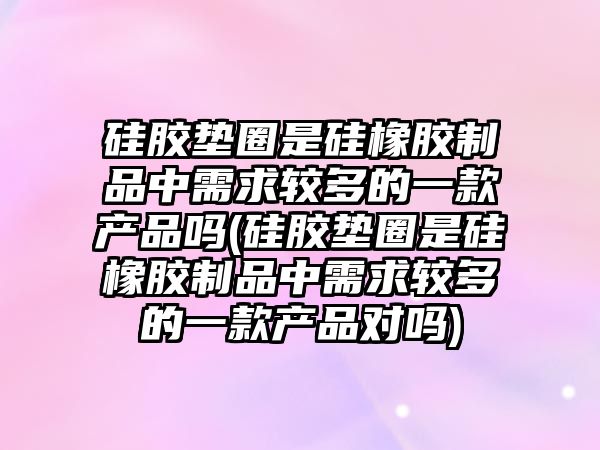 硅胶垫圈是硅橡胶制品中需求较多的一款产品吗(硅胶垫圈是硅橡胶制品中需求较多的一款产品对吗)